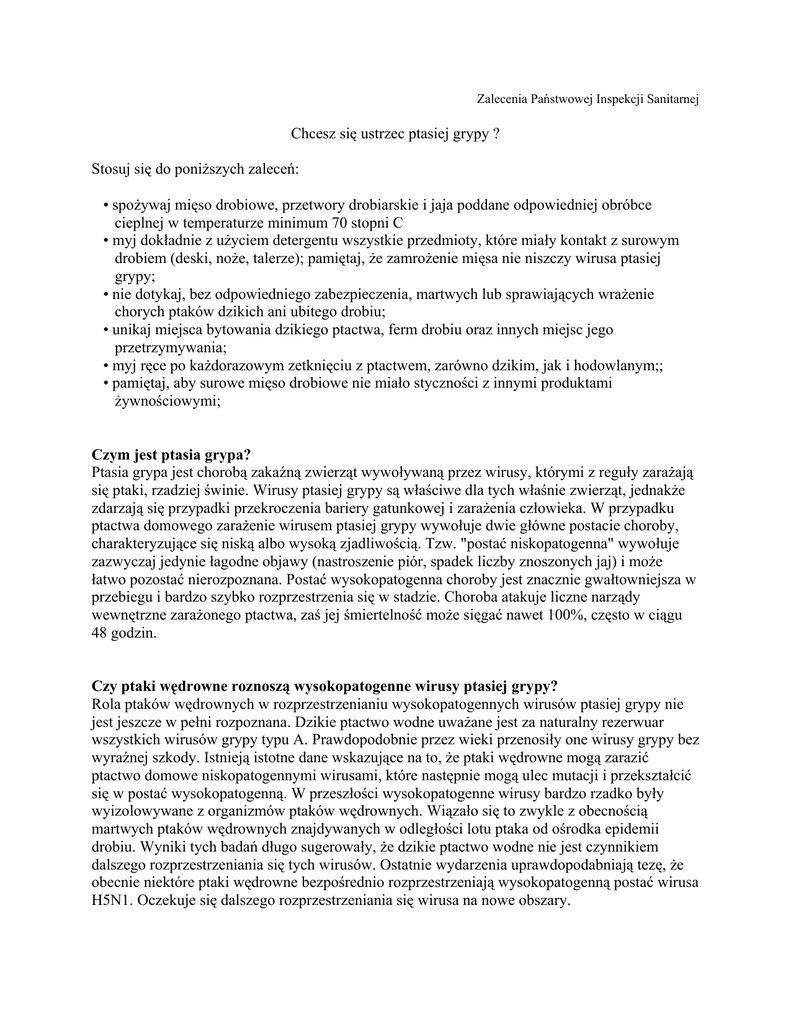 Zalecenia Państwowej Inspekcji Sanitarnej

Chcesz się ustrzec ptasiej grypy ?

Stosuj się do poniższych zaleceń:

• spożywaj mięso drobiowe, przetwory drobiarskie i jaja poddane odpowiedniej obróbce cieplnej w temperaturze minimum 70 stopni C
• myj dokładnie z użyciem detergentu wszystkie przedmioty, które miały kontakt z surowym drobiem (deski, noże, talerze); pamiętaj, że zamrożenie mięsa nie niszczy wirusa ptasiej grypy;
• nie dotykaj, bez odpowiedniego zabezpieczenia, martwych lub sprawiających wrażenie chorych ptaków dzikich ani ubitego drobiu;
• unikaj miejsca bytowania dzikiego ptactwa, ferm drobiu oraz innych miejsc jego przetrzymywania;
• myj ręce po każdorazowym zetknięciu z ptactwem, zarówno dzikim, jak i hodowlanym;;
• pamiętaj, aby surowe mięso drobiowe nie miało styczności z innymi produktami żywnościowymi;

Czym jest ptasia grypa?
Ptasia grypa jest chorobą zakaźną zwierząt wywoływaną przez wirusy, którymi z reguły zarażają się ptaki, rzadziej świnie. Wirusy ptasiej grypy są właściwe dla tych właśnie zwierząt, jednakże zdarzają się przypadki przekroczenia bariery gatunkowej i zarażenia człowieka. W przypadku ptactwa domowego zarażenie wirusem ptasiej grypy wywołuje dwie główne postacie choroby, charakteryzujące się niską albo wysoką zjadliwością. Tzw. "postać niskopatogenna" wywołuje zazwyczaj jedynie łagodne objawy (nastroszenie piór, spadek liczby znoszonych jaj) i może łatwo pozostać nierozpoznana. Postać wysokopatogenna choroby jest znacznie gwałtowniejsza w przebiegu i bardzo szybko rozprzestrzenia się w stadzie. Choroba atakuje liczne narządy wewnętrzne zarażonego ptactwa, zaś jej śmiertelność może sięgać nawet 100%, często w ciągu 48 godzin.

Czy ptaki wędrowne roznoszą wysokopatogenne wirusy ptasiej grypy?
Rola ptaków wędrownych w rozprzestrzenianiu wysokopatogennych wirusów ptasiej grypy nie jest jeszcze w pełni rozpoznana. Dzikie ptactwo wodne uważane jest za naturalny rezerwuar wszystkich wirusów grypy typu A. Prawdopodobnie przez wieki przenosiły one wirusy grypy bez wyraźnej szkody. Istnieją istotne dane wskazujące na to, że ptaki wędrowne mogą zarazić ptactwo domowe niskopatogennymi wirusami, które następnie mogą ulec mutacji i przekształcić się w postać wysokopatogenną. W przeszłości wysokopatogenne wirusy bardzo rzadko były wyizolowywane z organizmów ptaków wędrownych. Wiązało się to zwykle z obecnością martwych ptaków wędrownych znajdywanych w odległości lotu ptaka od ośrodka epidemii drobiu. Wyniki tych badań długo sugerowały, że dzikie ptactwo wodne nie jest czynnikiem dalszego rozprzestrzeniania się tych wirusów. Ostatnie wydarzenia uprawdopodabniają tezę, że obecnie niektóre ptaki wędrowne bezpośrednio rozprzestrzeniają wysokopatogenną postać wirusa H5N1. Oczekuje się dalszego rozprzestrzeniania się wirusa na nowe obszary.